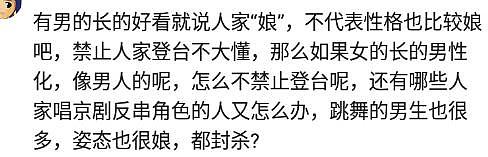 有男的长的好看就说人家“娘”，不代表性格也比较娘吧，禁止人家登台不大懂，那么如果女的长的男性化，像男人的呢，怎么不禁止登台呢，还有哪些人家唱京剧反串角色的人又怎么办，跳舞的男生也很多，姿态也很娘，都封杀?